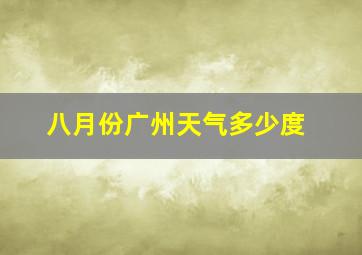 八月份广州天气多少度